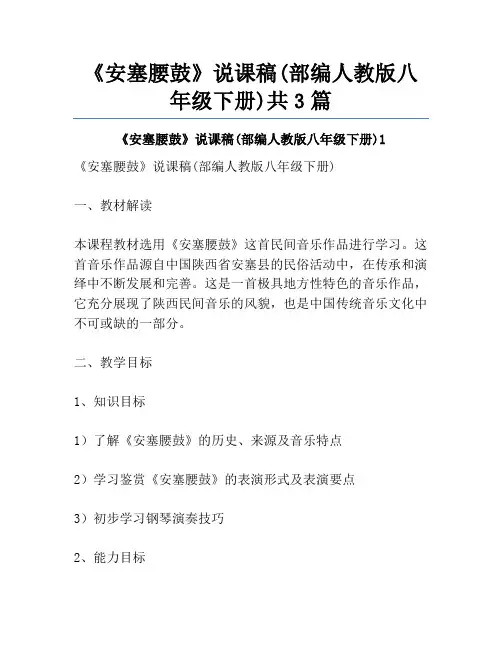 《安塞腰鼓》说课稿(部编人教版八年级下册)共3篇

《安塞腰鼓》说课稿(部编人教版八年级下册)1

《安塞腰鼓》说课稿(部编人教版八年级下册)

一、教材解读

本课程教材选用《安塞腰鼓》这首民间音乐作品进行学习。这首音乐作品源自中国陕西省安塞县的民俗活动中，在传承和演绎中不断发展和完善。这是一首极具地方性特色的音乐作品，它充分展现了陕西民间音乐的风貌，也是中国传统音乐文化中不可或缺的一部分。

二、教学目标

1、知识目标

1）了解《安塞腰鼓》的历史、来源及音乐特点

2）学习鉴赏《安塞腰鼓》的表演形式及表演要点

3）初步学习钢琴演奏技巧

2、能力目标